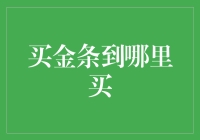 买金条到哪里买